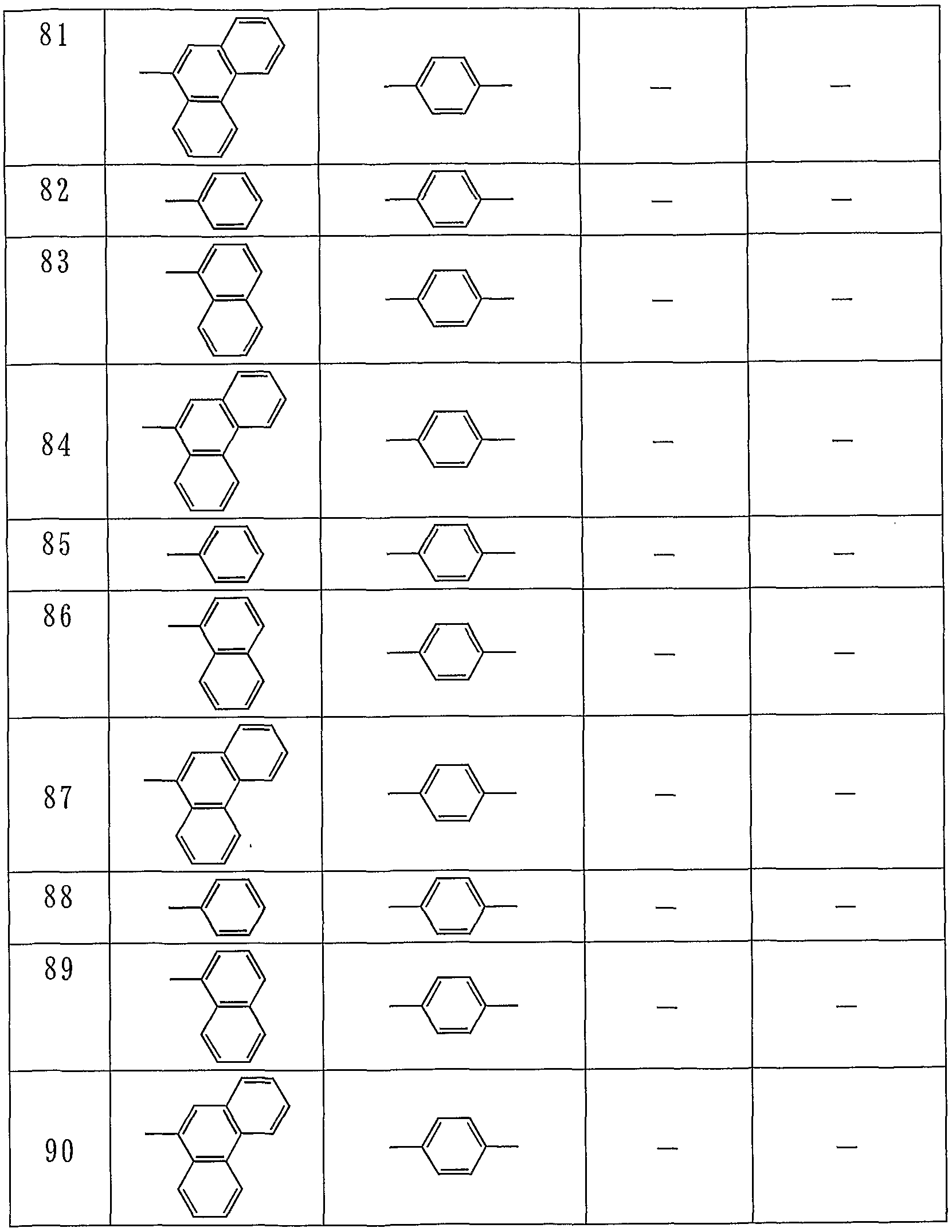 | 81 | | | — | — |
|---|---|---|---|---|
| 82 | | | — | — |
| 83 | | | — | — |
| 84 | | | — | — |
| 85 | | | — | — |
| 86 | | | — | — |
| 87 | | | — | — |
| 88 | | | — | — |
| 89 | | | — | — |
| 90 | | | — | — |